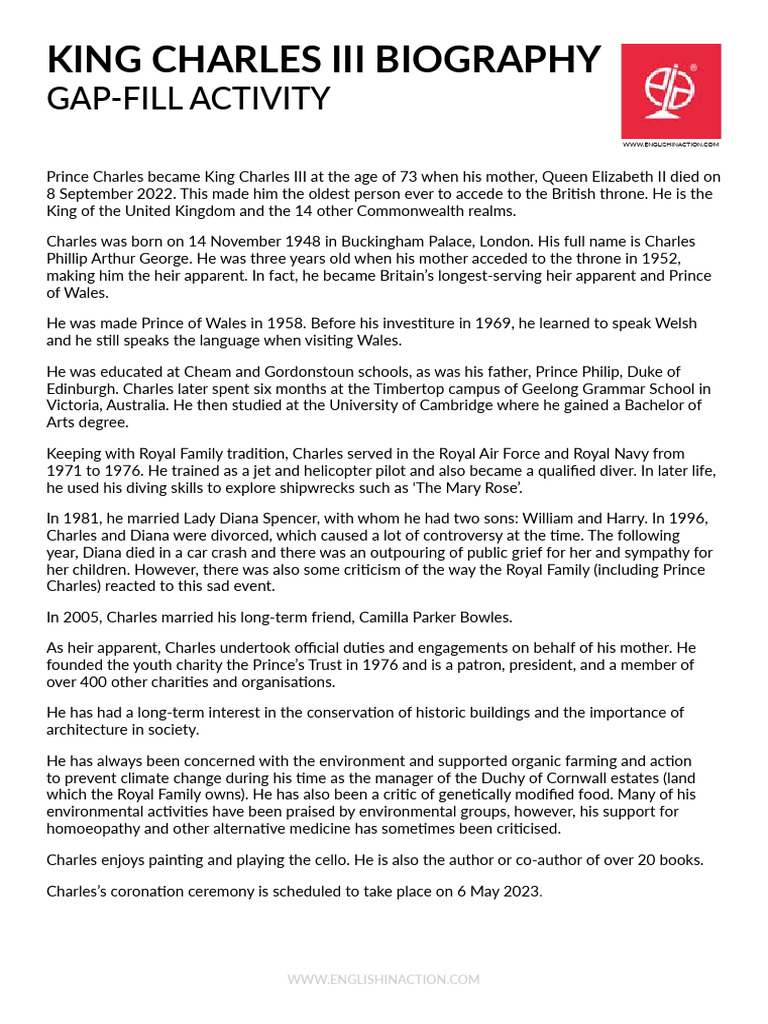 KING CHARLES III BIOGRAPHY
GAP-FILL ACTIVITY

WWW.ENGLISHINACTION.COM

Prince Charles became King Charles III at the age of 73 when his mother, Queen Elizabeth II died on 8 September 2022. This made him the oldest person ever to accede to the British throne. He is the King of the United Kingdom and the 14 other Commonwealth realms.

Charles was born on 14 November 1948 in Buckingham Palace, London. His full name is Charles Phillip Arthur George. He was three years old when his mother acceded to the throne in 1952, making him the heir apparent. In fact, he became Britain's longest-serving heir apparent and Prince of Wales.

He was made Prince of Wales in 1958. Before his investiture in 1969, he learned to speak Welsh and he still speaks the language when visiting Wales.

He was educated at Cheam and Gordonstoun schools, as was his father, Prince Philip, Duke of Edinburgh. Charles later spent six months at the Timbertop campus of Geelong Grammar School in Victoria, Australia. He then studied at the University of Cambridge where he gained a Bachelor of Arts degree.

Keeping with Royal Family tradition, Charles served in the Royal Air Force and Royal Navy from 1971 to 1976. He trained as a jet and helicopter pilot and also became a qualified diver. In later life, he used his diving skills to explore shipwrecks such as 'The Mary Rose'.

In 1981, he married Lady Diana Spencer, with whom he had two sons: William and Harry. In 1996, Charles and Diana were divorced, which caused a lot of controversy at the time. The following year, Diana died in a car crash and there was an outpouring of public grief for her and sympathy for her children. However, there was also some criticism of the way the Royal Family (including Prince Charles) reacted to this sad event.

In 2005, Charles married his long-term friend, Camilla Parker Bowles.

As heir apparent, Charles undertook official duties and engagements on behalf of his mother. He founded the youth charity the Prince's Trust in 1976 and is a patron, president, and a member of over 400 other charities and organisations.

He has had a long-term interest in the conservation of historic buildings and the importance of architecture in society.

He has always been concerned with the environment and supported organic farming and action to prevent climate change during his time as the manager of the Duchy of Cornwall estates (land which the Royal Family owns). He has also been a critic of genetically modified food. Many of his environmental activities have been praised by environmental groups, however, his support for homoeopathy and other alternative medicine has sometimes been criticised.

Charles enjoys painting and playing the cello. He is also the author or co-author of over 20 books.

Charles's coronation ceremony is scheduled to take place on 6 May 2023.

WWW.ENGLISHINACTION.COM